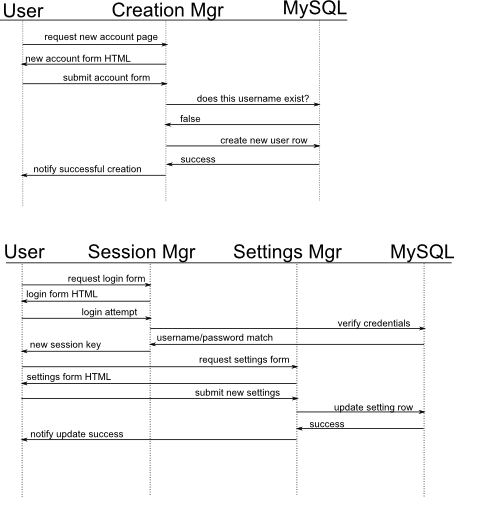 User Creation Mgr MySQL

request new account page

new account form HTML

submit account form

does this username exist?

false

create new user row

success

notify successful creation

User Session Mgr Settings Mgr MySQL

request login form

login form HTML

login attempt

verify credentials

username/password match

new session key

request settings form

settings form HTML

submit new settings

update setting row

success

notify update success